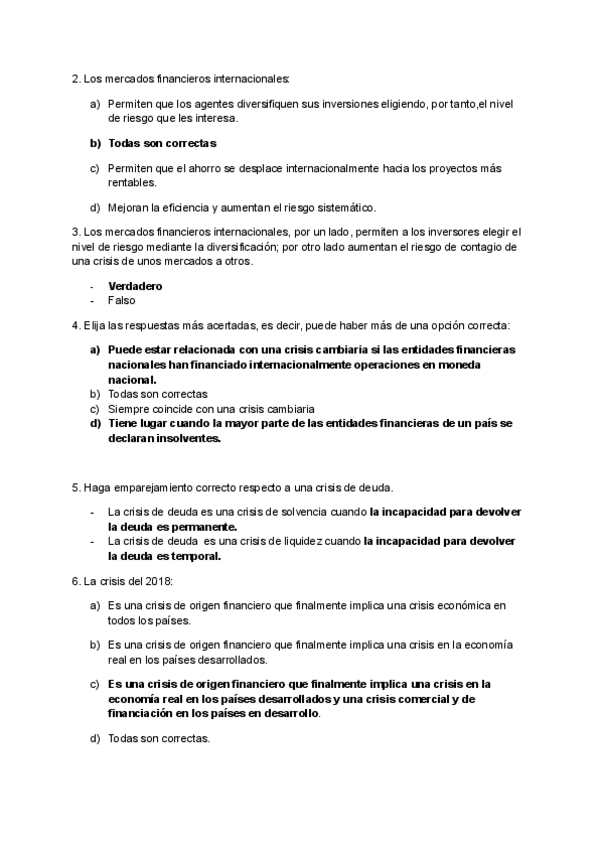 2. Los mercados financieros internacionales:

a) Permiten que los agentes diversifiquen sus inversiones eligiendo, por tanto,el nivel de riesgo que les interesa.

b) Todas son correctas

c) Permiten que el ahorro se desplace internacionalmente hacia los proyectos más rentables.

d) Mejoran la eficiencia y aumentan el riesgo sistemático.

3. Los mercados financieros internacionales, por un lado, permiten a los inversores elegir el nivel de riesgo mediante la diversificación; por otro lado aumentan el riesgo de contagio de una crisis de unos mercados a otros.

- Verdadero
- Falso

4. Elija las respuestas más acertadas, es decir, puede haber más de una opción correcta:

a) Puede estar relacionada con una crisis cambiaria si las entidades financieras nacionales han financiado internacionalmente operaciones en moneda nacional.
b) Todas son correctas
c) Siempre coincide con una crisis cambiaria
d) Tiene lugar cuando la mayor parte de las entidades financieras de un país se declaran insolventes.

5. Haga emparejamiento correcto respecto a una crisis de deuda.

- La crisis de deuda es una crisis de solvencia cuando la incapacidad para devolver la deuda es permanente.
- La crisis de deuda es una crisis de liquidez cuando la incapacidad para devolver la deuda es temporal.

6. La crisis del 2018:

a) Es una crisis de origen financiero que finalmente implica una crisis económica en todos los países.

b) Es una crisis de origen financiero que finalmente implica una crisis en la economía real en los países desarrollados.

c) Es una crisis de origen financiero que finalmente implica una crisis en la economía real en los países desarrollados y una crisis comercial y de financiación en los países en desarrollo.

d) Todas son correctas.